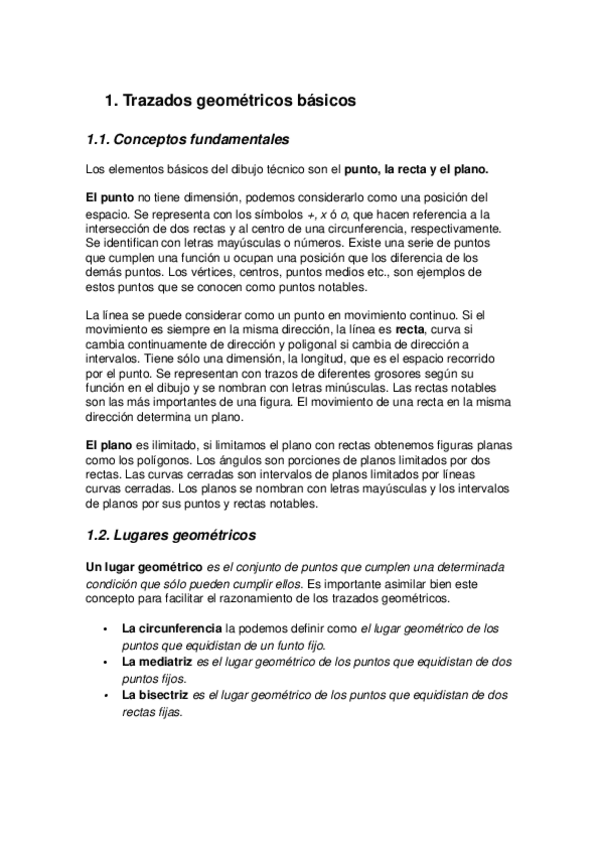 1. Trazados geométricos básicos

1.1. Conceptos fundamentales

Los elementos básicos del dibujo técnico son el punto, la recta y el plano.

El punto no tiene dimensión, podemos considerarlo como una posición del espacio. Se representa con los símbolos +, x ó o, que hacen referencia a la intersección de dos rectas y al centro de una circunferencia, respectivamente. Se identifican con letras mayúsculas o números. Existe una serie de puntos que cumplen una función u ocupan una posición que los diferencia de los demás puntos. Los vértices, centros, puntos medios etc., son ejemplos de estos puntos que se conocen como puntos notables.

La línea se puede considerar como un punto en movimiento continuo. Si el movimiento es siempre en la misma dirección, la línea es recta, curva si cambia continuamente de dirección y poligonal si cambia de dirección a intervalos. Tiene sólo una dimensión, la longitud, que es el espacio recorrido por el punto. Se representan con trazos de diferentes grosores según su función en el dibujo y se nombran con letras minúsculas. Las rectas notables son las más importantes de una figura. El movimiento de una recta en la misma dirección determina un plano.

El plano es ilimitado, si limitamos el plano con rectas obtenemos figuras planas como los polígonos. Los ángulos son porciones de planos limitados por dos rectas. Las curvas cerradas son intervalos de planos limitados por líneas curvas cerradas. Los planos se nombran con letras mayúsculas y los intervalos de planos por sus puntos y rectas notables.

1.2. Lugares geométricos

Un lugar geométrico es el conjunto de puntos que cumplen una determinada condición que sólo pueden cumplir ellos. Es importante asimilar bien este concepto para facilitar el razonamiento de los trazados geométricos.

• La circunferencia la podemos definir como el lugar geométrico de los puntos que equidistan de un funto fijo.
• La mediatriz es el lugar geométrico de los puntos que equidistan de dos puntos fijos.
• La bisectriz es el lugar geométrico de los puntos que equidistan de dos rectas fijas.